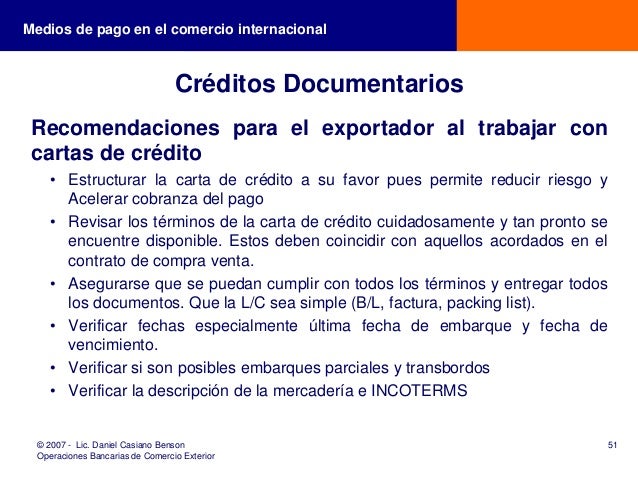 Medios de pago en el comercio internacional

Créditos Documentarios

Recomendaciones para el exportador al trabajar con cartas de crédito

• Estructurar la carta de crédito a su favor pues permite reducir riesgo y Acelerar cobranza del pago
• Revisar los términos de la carta de crédito cuidadosamente y tan pronto se encuentre disponible. Estos deben coincidir con aquellos acordados en el contrato de compra venta.
• Asegurarse que se puedan cumplir con todos los términos y entregar todos los documentos. Que la L/C sea simple (B/L, factura, packing list).
• Verificar fechas especialmente última fecha de embarque y fecha de vencimiento.
• Verificar si son posibles embarques parciales y transbordos
• Verificar la descripción de la mercadería e INCOTERMS

© 2007 - Lic. Daniel Casiano Benson
Operaciones Bancarias de Comercio Exterior

51